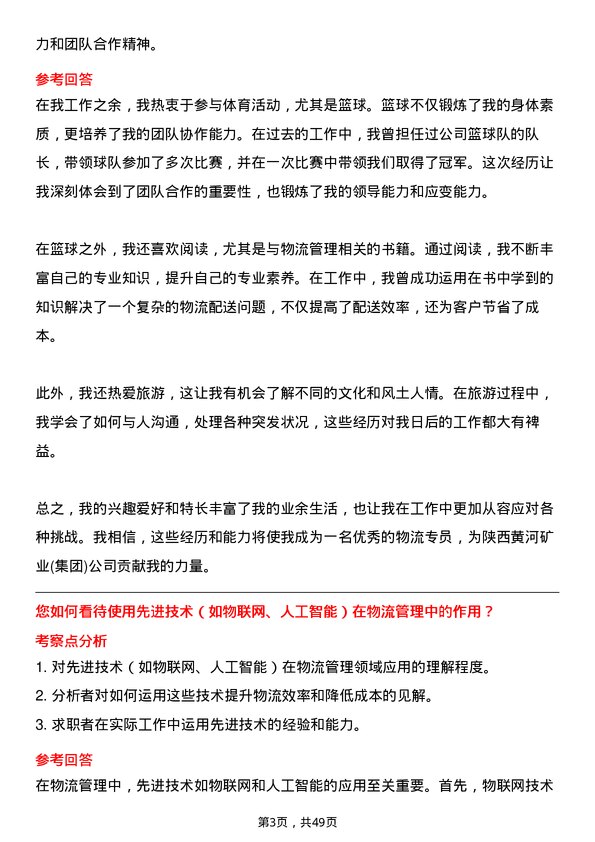 力和团队合作精神。

参考回答

在我工作之余，我热衷于参与体育活动，尤其是篮球。篮球不仅锻炼了我的身体素质，更培养了我的团队协作能力。在过去的工作中，我曾担任过公司篮球队的队长，带领球队参加了多次比赛，并在一次比赛中带领我们取得了冠军。这次经历让我深刻体会到了团队合作的重要性，也锻炼了我的领导能力和应变能力。

在篮球之外，我还喜欢阅读，尤其是与物流管理相关的书籍。通过阅读，我不断丰富自己的专业知识，提升自己的专业素养。在工作中，我曾成功运用在书中学到的知识解决了一个复杂的物流配送问题，不仅提高了配送效率，还为客户节省了成本。

此外，我还热爱旅游，这让我有机会了解不同的文化和风土人情。在旅游过程中，我学会了如何与人沟通，处理各种突发状况，这些经历对我日后的工作都大有裨益。

总之，我的兴趣爱好和特长丰富了我的业余生活，也让我在工作中更加从容应对各种挑战。我相信，这些经历和能力将使我成为一名优秀的物流专员，为陕西黄河矿业(集团)公司贡献我的力量。

您如何看待使用先进技术（如物联网、人工智能）在物流管理中的作用？

考察点分析

1. 对先进技术（如物联网、人工智能）在物流管理领域应用的理解程度。

2. 分析者对如何运用这些技术提升物流效率和降低成本的见解。

3. 求职者在实际工作中运用先进技术的经验和能力。

参考回答

在物流管理中，先进技术如物联网和人工智能的应用至关重要。首先，物联网技术

第3页，共49页